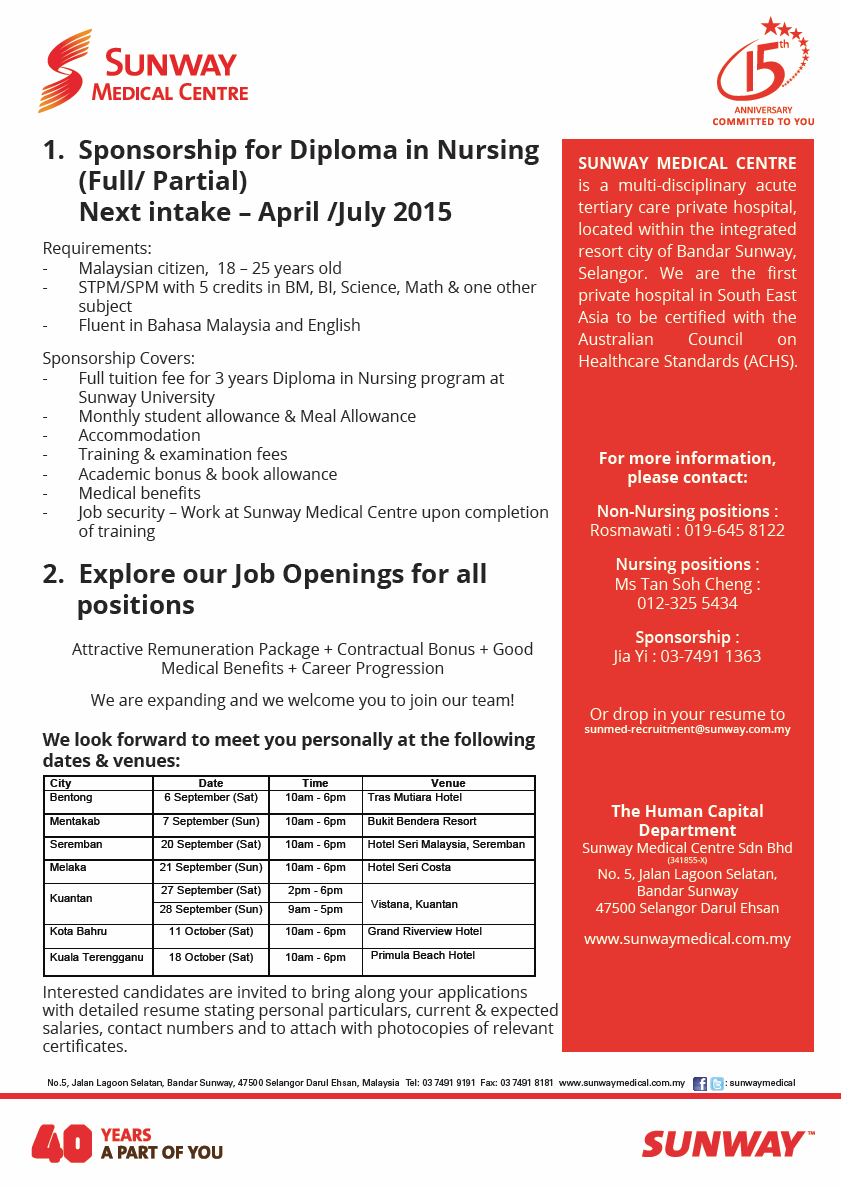 SUNWAY MEDICAL CENTRE

15th ANNIVERSARY COMMITTED TO YOU

1. Sponsorship for Diploma in Nursing (Full/ Partial)
Next intake – April /July 2015

Requirements:
- Malaysian citizen, 18 – 25 years old
- STPM/SPM with 5 credits in BM, BI, Science, Math & one other subject
- Fluent in Bahasa Malaysia and English

Sponsorship Covers:
- Full tuition fee for 3 years Diploma in Nursing program at Sunway University
- Monthly student allowance & Meal Allowance
- Accommodation
- Training & examination fees
- Academic bonus & book allowance
- Medical benefits
- Job security – Work at Sunway Medical Centre upon completion of training

2. Explore our Job Openings for all positions

Attractive Remuneration Package + Contractual Bonus + Good Medical Benefits + Career Progression

We are expanding and we welcome you to join our team!

We look forward to meet you personally at the following dates & venues:

| City | Date | Time | Venue |
|---|---|---|---|
| Bentong | 6 September (Sat) | 10am - 6pm | Tras Mutiara Hotel |
| Mentakab | 7 September (Sun) | 10am - 6pm | Bukit Bendera Resort |
| Seremban | 20 September (Sat) | 10am - 6pm | Hotel Seri Malaysia, Seremban |
| Melaka | 21 September (Sun) | 10am - 6pm | Hotel Seri Costa |
| Kuantan | 27 September (Sat) | 2pm - 6pm | Vistana, Kuantan |
| | 28 September (Sun) | 9am - 5pm | |
| Kota Bahru | 11 October (Sat) | 10am - 6pm | Grand Riverview Hotel |
| Kuala Terengganu | 18 October (Sat) | 10am - 6pm | Primula Beach Hotel |

Interested candidates are invited to bring along your applications with detailed resume stating personal particulars, current & expected salaries, contact numbers and to attach with photocopies of relevant certificates.

SUNWAY MEDICAL CENTRE is a multi-disciplinary acute tertiary care private hospital, located within the integrated resort city of Bandar Sunway, Selangor. We are the first private hospital in South East Asia to be certified with the Australian Council on Healthcare Standards (ACHS).

For more information, please contact:

Non-Nursing positions :
Rosmawati : 019-645 8122

Nursing positions :
Ms Tan Soh Cheng :
012-325 5434

Sponsorship :
Jia Yi : 03-7491 1363

Or drop in your resume to
sunmed-recruitment@sunway.com.my

The Human Capital Department
Sunway Medical Centre Sdn Bhd
(341855-X)
No. 5, Jalan Lagoon Selatan,
Bandar Sunway
47500 Selangor Darul Ehsan

www.sunwaymedical.com.my

No.5, Jalan Lagoon Selatan, Bandar Sunway, 47500 Selangor Darul Ehsan, Malaysia Tel: 03 7491 9191 Fax: 03 7491 8181 www.sunwaymedical.com.my : sunwaymedical

40 YEARS A PART OF YOU

SUNWAY™